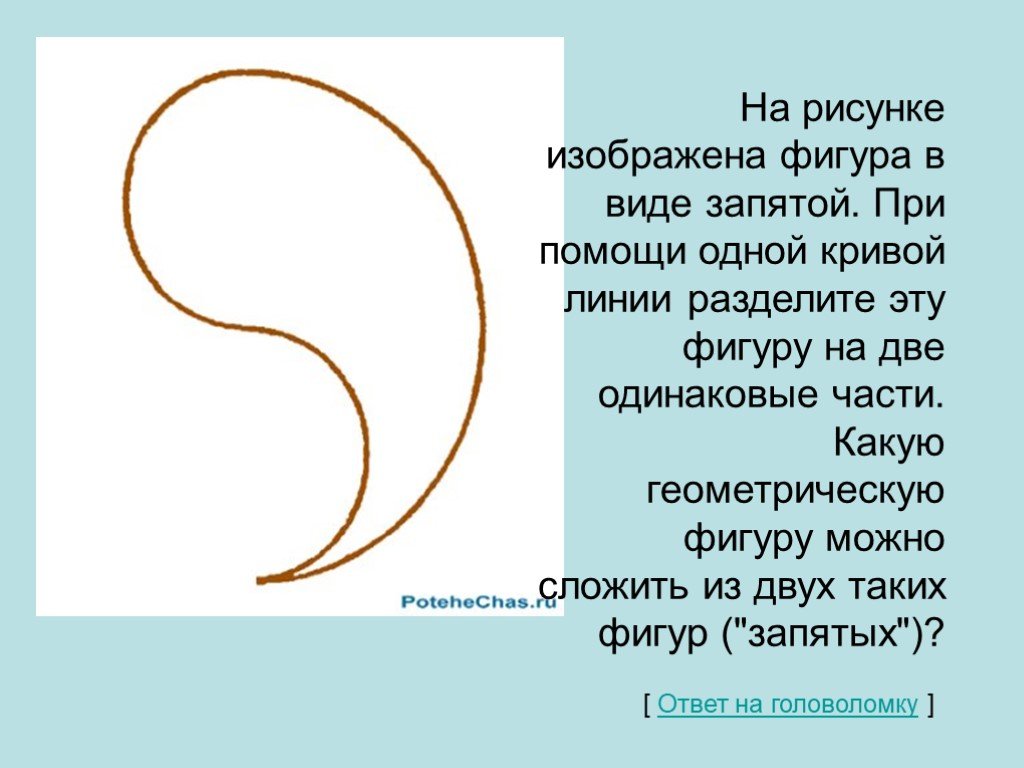 PoteheChas.ru

На рисунке изображена фигура в виде запятой. При помощи одной кривой линии разделите эту фигуру на две одинаковые части. Какую геометрическую фигуру можно сложить из двух таких фигур ("запятых")?

[ Ответ на головоломку ]